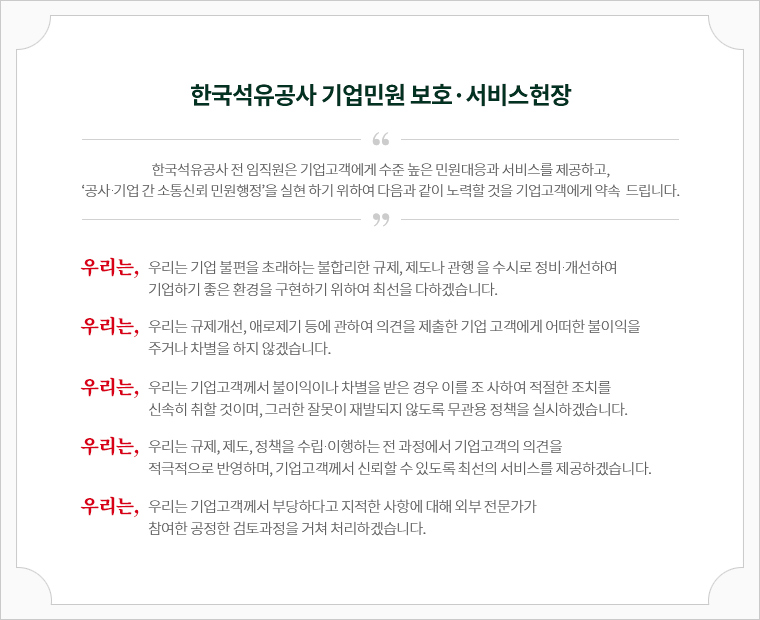 한국석유공사 기업민원 보호·서비스헌장

“

한국석유공사 전 임직원은 기업고객에게 수준 높은 민원대응과 서비스를 제공하고, ‘공사·기업 간 소통신뢰 민원행정’을 실현 하기 위하여 다음과 같이 노력할 것을 기업고객에게 약속 드립니다.

”

우리는, 우리는 기업 불편을 초래하는 불합리한 규제, 제도나 관행 을 수시로 정비·개선하여 기업하기 좋은 환경을 구현하기 위하여 최선을 다하겠습니다.

우리는, 우리는 규제개선, 애로제기 등에 관하여 의견을 제출한 기업 고객에게 어떠한 불이익을 주거나 차별을 하지 않겠습니다.

우리는, 우리는 기업고객께서 불이익이나 차별을 받은 경우 이를 조 사하여 적절한 조치를 신속히 취할 것이며, 그러한 잘못이 재발되지 않도록 무관용 정책을 실시하겠습니다.

우리는, 우리는 규제, 제도, 정책을 수립·이행하는 전 과정에서 기업고객의 의견을 적극적으로 반영하며, 기업고객께서 신뢰할 수 있도록 최선의 서비스를 제공하겠습니다.

우리는, 우리는 기업고객께서 부당하다고 지적한 사항에 대해 외부 전문가가 참여한 공정한 검토과정을 거쳐 처리하겠습니다.